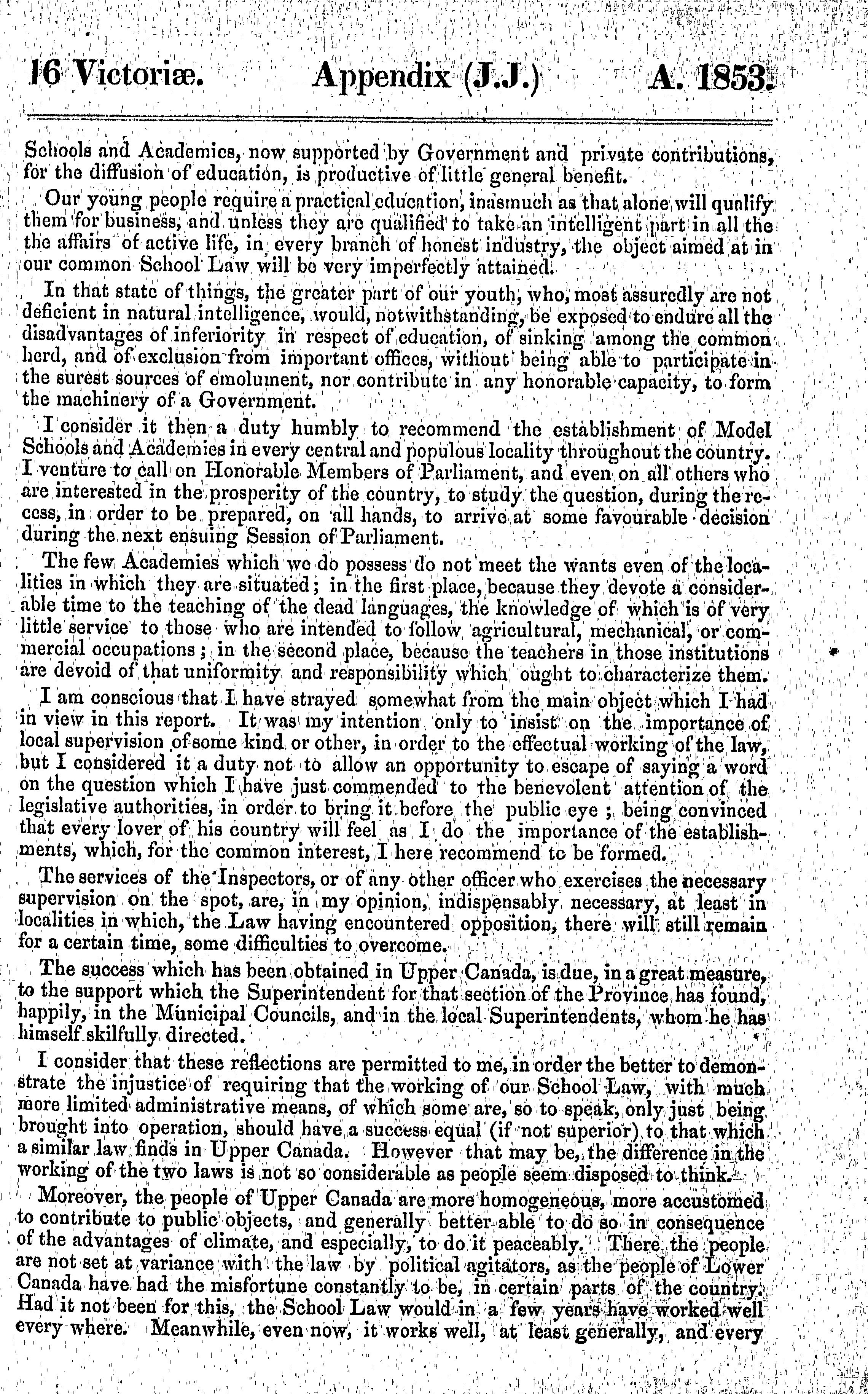 16 Victoriæ. Appendix (J.J.) A. 1853.

Schools and Academies, now supported by Government and private contributions, for the diffusion of education, is productive of little general benefit.

Our young people require a practical education, inasmuch as that alone will qualify them for business, and unless they are qualified to take an intelligent part in all the the affairs of active life, in every branch of honest industry, the object aimed at in our common School Law will be very imperfectly attained.

In that state of things, the greater part of our youth, who, most assuredly are not deficient in natural intelligence, would, notwithstanding, be exposed to endure all the disadvantages of inferiority in respect of education, of sinking among the common herd, and of exclusion from important offices, without being able to participate in the surest sources of emolument, nor contribute in any honorable capacity, to form the machinery of a Government.

I consider it then a duty humbly to recommend the establishment of Model Schools and Academies in every central and populous locality throughout the country. I venture to call on Honorable Members of Parliament, and even on all others who are interested in the prosperity of the country, to study the question, during the recess, in order to be prepared, on all hands, to arrive at some favourable decision during the next ensuing Session of Parliament.

The few Academies which we do possess do not meet the wants even of the localities in which they are situated; in the first place, because they devote a considerable time to the teaching of the dead languages, the knowledge of which is of very little service to those who are intended to follow agricultural, mechanical, or commercial occupations; in the second place, because the teachers in those institutions are devoid of that uniformity and responsibility which ought to characterize them.

I am conscious that I have strayed somewhat from the main object which I had in view in this report. It was my intention only to insist on the importance of local supervision of some kind or other, in order to the effectual working of the law, but I considered it a duty not to allow an opportunity to escape of saying a word on the question which I have just commended to the benevolent attention of the legislative authorities, in order to bring it before the public eye; being convinced that every lover of his country will feel as I do the importance of the establishments, which, for the common interest, I here recommend to be formed.

The services of the Inspectors, or of any other officer who exercises the necessary supervision on the spot, are, in my opinion, indispensably necessary, at least in localities in which, the Law having encountered opposition, there will still remain for a certain time, some difficulties to overcome.

The success which has been obtained in Upper Canada, is due, in a great measure, to the support which the Superintendent for that section of the Province has found, happily, in the Municipal Councils, and in the local Superintendents, whom he has himself skilfully directed.

I consider that these reflections are permitted to me, in order the better to demonstrate the injustice of requiring that the working of our School Law, with much more limited administrative means, of which some are, so to speak, only just being brought into operation, should have a success equal (if not superior) to that which a similar law finds in Upper Canada. However that may be, the difference in the working of the two laws is not so considerable as people seem disposed to think.

Moreover, the people of Upper Canada are more homogeneous, more accustomed to contribute to public objects, and generally better able to do so in consequence of the advantages of climate, and especially, to do it peaceably. There the people are not set at variance with the law by political agitators, as the people of Lower Canada have had the misfortune constantly to be, in certain parts of the country. Had it not been for this, the School Law would in a few years have worked well every where. Meanwhile, even now, it works well, at least generally, and every